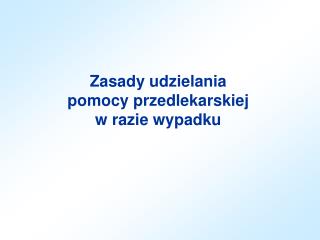 Zasady udzielania pomocy przedlekarskiej w razie wypadku